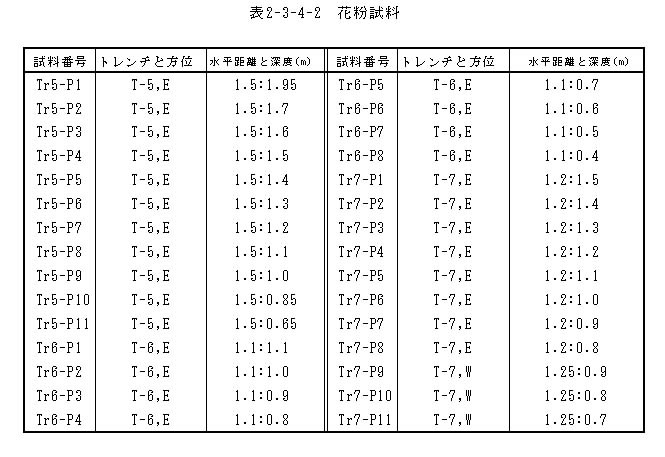 表2-3-4-2　花粉試料

| 試料番号 | トレンチと方位 | 水平距離と深度(m) | 試料番号 | トレンチと方位 | 水平距離と深度(m) |
|---|---|---|---|---|---|
| Tr5-P1 | T-5,E | 1.5:1.95 | Tr6-P5 | T-6,E | 1.1:0.7 |
| Tr5-P2 | T-5,E | 1.5:1.7 | Tr6-P6 | T-6,E | 1.1:0.6 |
| Tr5-P3 | T-5,E | 1.5:1.6 | Tr6-P7 | T-6,E | 1.1:0.5 |
| Tr5-P4 | T-5,E | 1.5:1.5 | Tr6-P8 | T-6,E | 1.1:0.4 |
| Tr5-P5 | T-5,E | 1.5:1.4 | Tr7-P1 | T-7,E | 1.2:1.5 |
| Tr5-P6 | T-5,E | 1.5:1.3 | Tr7-P2 | T-7,E | 1.2:1.4 |
| Tr5-P7 | T-5,E | 1.5:1.2 | Tr7-P3 | T-7,E | 1.2:1.3 |
| Tr5-P8 | T-5,E | 1.5:1.1 | Tr7-P4 | T-7,E | 1.2:1.2 |
| Tr5-P9 | T-5,E | 1.5:1.0 | Tr7-P5 | T-7,E | 1.2:1.1 |
| Tr5-P10 | T-5,E | 1.5:0.85 | Tr7-P6 | T-7,E | 1.2:1.0 |
| Tr5-P11 | T-5,E | 1.5:0.65 | Tr7-P7 | T-7,E | 1.2:0.9 |
| Tr6-P1 | T-6,E | 1.1:1.1 | Tr7-P8 | T-7,E | 1.2:0.8 |
| Tr6-P2 | T-6,E | 1.1:1.0 | Tr7-P9 | T-7,W | 1.25:0.9 |
| Tr6-P3 | T-6,E | 1.1:0.9 | Tr7-P10 | T-7,W | 1.25:0.8 |
| Tr6-P4 | T-6,E | 1.1:0.8 | Tr7-P11 | T-7,W | 1.25:0.7 |